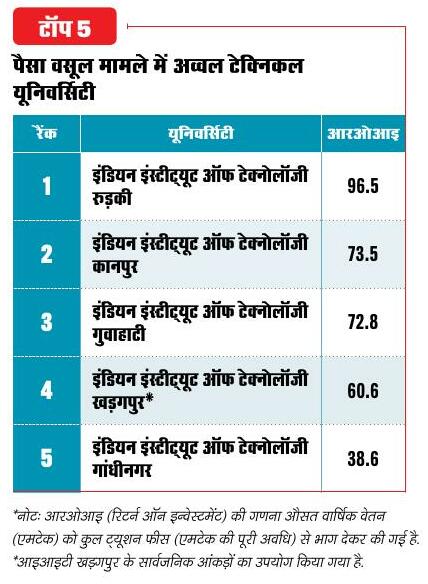 टॉप 5

पैसा वसूल मामले में अव्वल टेक्निकल यूनिवर्सिटी

| रैंक | यूनिवर्सिटी | आरओआइ |
|---|---|---|
| 1 | इंडियन इंस्टीट्यूट ऑफ टेक्नोलॉजी रुड़की | 96.5 |
| 2 | इंडियन इंस्टीट्यूट ऑफ टेक्नोलॉजी कानपुर | 73.5 |
| 3 | इंडियन इंस्टीट्यूट ऑफ टेक्नोलॉजी गुवाहाटी | 72.8 |
| 4 | इंडियन इंस्टीट्यूट ऑफ टेक्नोलॉजी खड़गपुर* | 60.6 |
| 5 | इंडियन इंस्टीट्यूट ऑफ टेक्नोलॉजी गांधीनगर | 38.6 |

*नोटः आरओआइ (रिटर्न ऑन इन्वेस्टमेंट) की गणना औसत वार्षिक वेतन (एमटेक) को कुल ट्यूशन फीस (एमटेक की पूरी अवधि) से भाग देकर की गई है.
*आइआइटी खड़गपुर के सार्वजनिक आंकड़ों का उपयोग किया गया है.